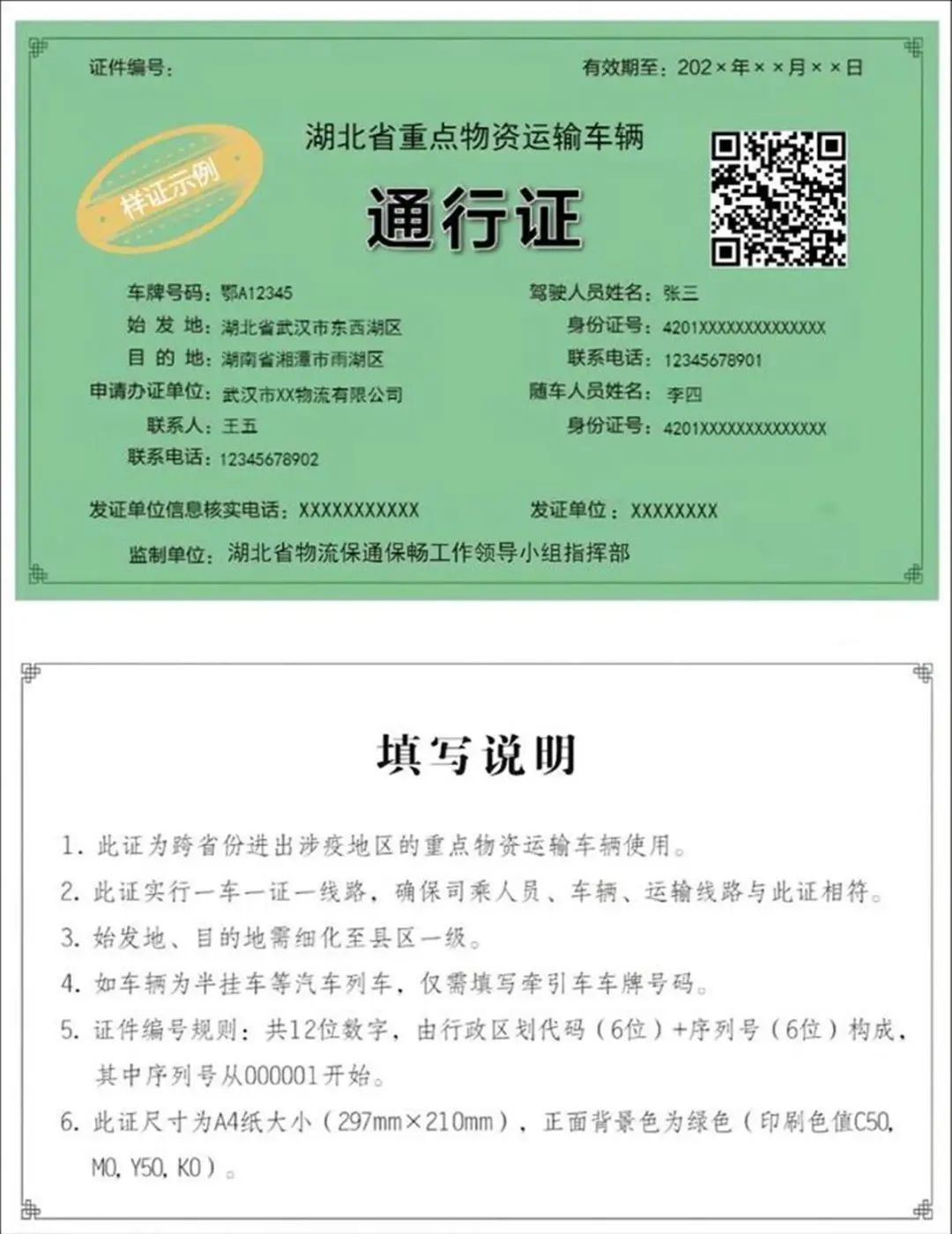 证件编号：

有效期至：202×年××月××日

样证示例

湖北省重点物资运输车辆

通行证

车牌号码：鄂A12345

始发地：湖北省武汉市东西湖区

目的地：湖南省湘潭市雨湖区

申请办证单位：武汉市XX物流有限公司

联系人：王五

联系电话：12345678902

驾驶人员姓名：张三

身份证号：4201XXXXXXXXXXXXXX

联系电话：12345678901

随车人员姓名：李四

身份证号：4201XXXXXXXXXXXXXX

发证单位信息核实电话：XXXXXXXXXXX

发证单位：XXXXXXXX

监制单位：湖北省物流保通保畅工作领导小组指挥部

填写说明

1.此证为跨省份进出涉疫地区的重点物资运输车辆使用。

2.此证实行一车一证一线路，确保司乘人员、车辆、运输线路与此证相符。

3.始发地、目的地需细化至县区一级。

4.如车辆为半挂车等汽车列车，仅需填写牵引车车牌号码。

5.证件编号规则：共12位数字，由行政区划代码（6位）+序列号（6位）构成，其中序列号从000001开始。

6.此证尺寸为A4纸大小（297mm×210mm），正面背景色为绿色（印刷色值C50,M0,Y50,K0）。